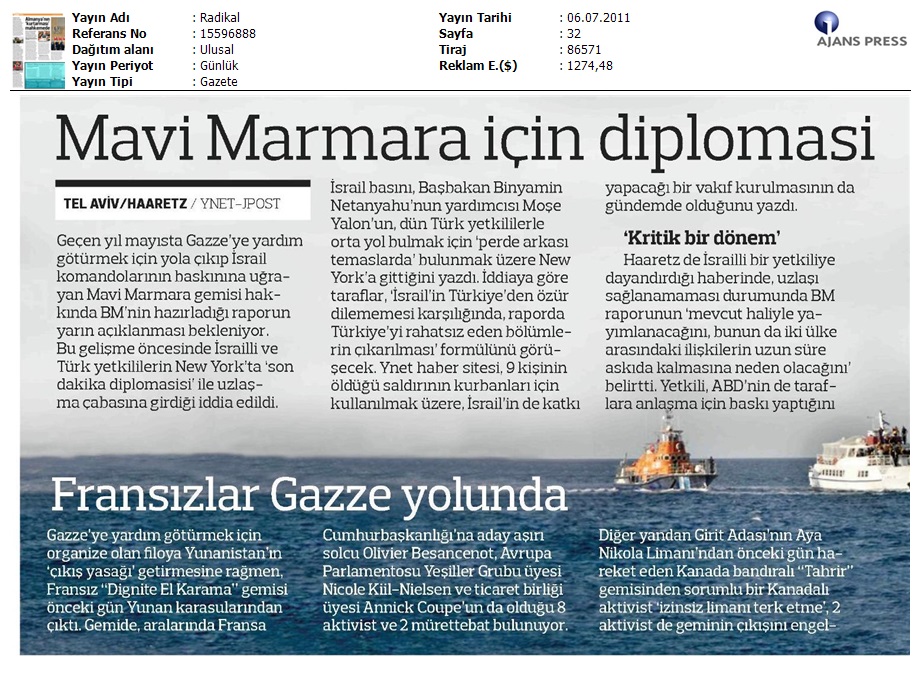 | Yayın Adı | : Radikal | Yayın Tarihi | : 06.07.2011 |
|---|---|---|---|
| Referans No | : 15596888 | Sayfa | : 32 |
| Dağıtım alanı | : Ulusal | Tiraj | : 86571 |
| Yayın Periyot | : Günlük | Reklam E.($) | : 1274,48 |
| Yayın Tipi | : Gazete | | |

AJANS PRESS

Mavi Marmara için diplomasi

TEL AVİV/HAARETZ / YNET-JPOST

Geçen yıl mayısta Gazze'ye yardım götürmek için yola çıkıp İsrail komandolarının baskınına uğrayan Mavi Marmara gemisi hakkında BM'nin hazırladığı raporun yarın açıklanması bekleniyor. Bu gelişme öncesinde İsrailli ve Türk yetkililerin New York'ta 'son dakika diplomasisi' ile uzlaşma çabasına girdiği iddia edildi.

İsrail basını, Başbakan Binyamin Netanyahu'nun yardımcısı Moşe Yalon'un, dün Türk yetkililerle orta yol bulmak için 'perde arkası temaslarda' bulunmak üzere New York'a gittiğini yazdı. İddiaya göre taraflar, 'İsrail'in Türkiye'den özür dilememesi karşılığında, raporda Türkiye'yi rahatsız eden bölümlerin çıkarılması' formülünü görüşecek. Ynet haber sitesi, 9 kişinin öldüğü saldırının kurbanları için kullanılmak üzere, İsrail'in de katkı yapacağı bir vakıf kurulmasının da gündemde olduğunu yazdı.

'Kritik bir dönem'

Haaretz de İsrailli bir yetkiliye dayandırdığı haberinde, uzlaşı sağlanamaması durumunda BM raporunun 'mevcut haliyle yayımlanacağını, bunun da iki ülke arasındaki ilişkilerin uzun süre askıda kalmasına neden olacağını' belirtti. Yetkili, ABD'nin de taraflara anlaşma için baskı yaptığını

Fransızlar Gazze yolunda

Gazze'ye yardım götürmek için organize olan filoya Yunanistan'ın 'çıkış yasağı' getirmesine rağmen, Fransız "Dignite El Karama" gemisi önceki gün Yunan karasularından çıktı. Gemide, aralarında Fransa Cumhurbaşkanlığı'na aday aşırı solcu Olivier Besancenot, Avrupa Parlamentosu Yeşiller Grubu üyesi Nicole Kiil-Nielsen ve ticaret birliği üyesi Annick Coupe'un da olduğu 8 aktivist ve 2 mürettebat bulunuyor. Diğer yandan Girit Adası'nın Aya Nikola Limanı'ndan önceki gün hareket eden Kanada bandıralı "Tahrir" gemisinden sorumlu bir Kanadalı aktivist 'izinsiz limanı terk etme', 2 aktivist de geminin çıkışını engel-